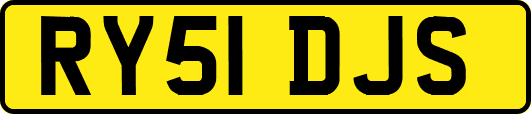 RY51 DJS